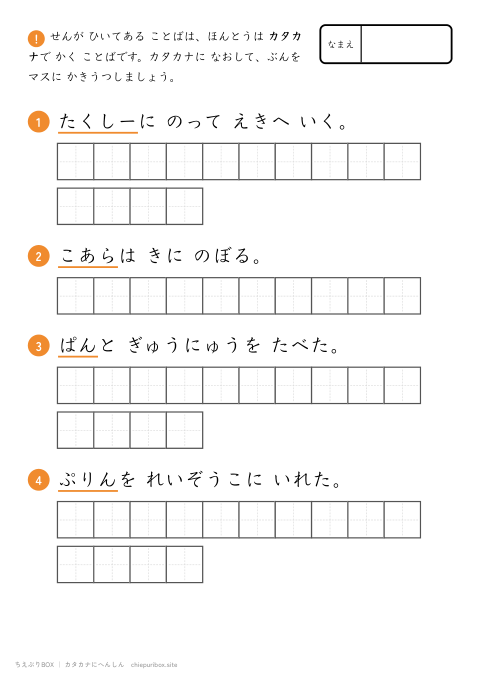 ! せんが ひいてある ことばは、ほんとうは カタカナで かく ことばです。カタカナに なおして、ぶんを マスに かきうつしましょう。

なまえ

1 たくしーに のって えきへ いく。

2 こあらは きに のぼる。

3 ぱんと ぎゅうにゅうを たべた。

4 ぷりんを れいぞうこに いれた。

ちえぷりBOX ｜ カタカナにへんしん chiepuribox.site